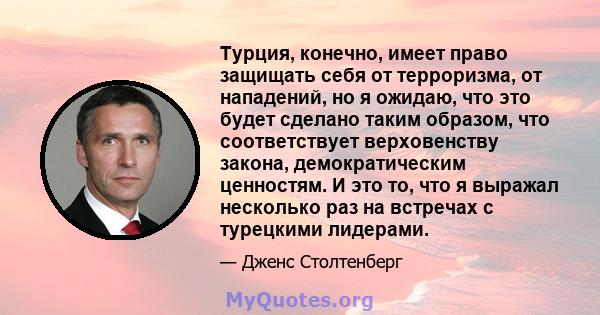 Турция, конечно, имеет право защищать себя от терроризма, от нападений, но я ожидаю, что это будет сделано таким образом, что соответствует верховенству закона, демократическим ценностям. И это то, что я выражал несколько раз на встречах с турецкими лидерами.

— Дженс Столтенберг

MyQuotes.org